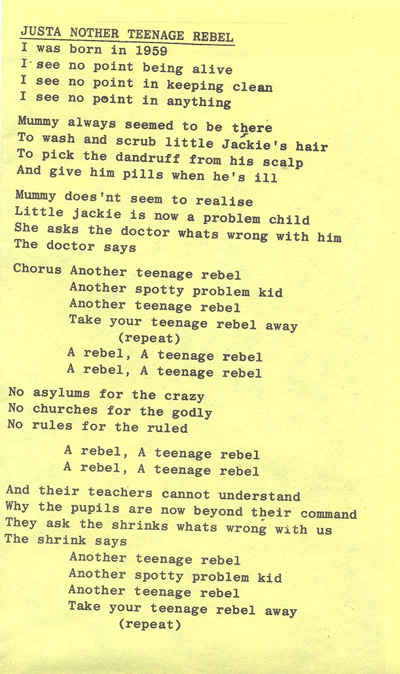 JUSTA NOTHER TEENAGE REBEL
I was born in 1959
I see no point being alive
I see no point in keeping clean
I see no point in anything

Mummy always seemed to be there
To wash and scrub little Jackie's hair
To pick the dandruff from his scalp
And give him pills when he's ill

Mummy does'nt seem to realise
Little jackie is now a problem child
She asks the doctor whats wrong with him
The doctor says

Chorus Another teenage rebel
Another spotty problem kid
Another teenage rebel
Take your teenage rebel away
(repeat)
A rebel, A teenage rebel
A rebel, A teenage rebel

No asylums for the crazy
No churches for the godly
No rules for the ruled

A rebel, A teenage rebel
A rebel, A teenage rebel

And their teachers cannot understand
Why the pupils are now beyond their command
They ask the shrinks whats wrong with us
The shrink says
Another teenage rebel
Another spotty problem kid
Another teenage rebel
Take your teenage rebel away
(repeat)